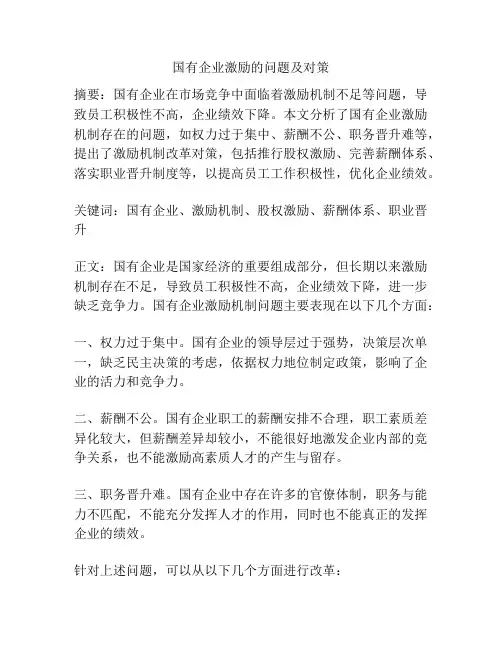 国有企业激励的问题及对策

摘要：国有企业在市场竞争中面临着激励机制不足等问题，导致员工积极性不高，企业绩效下降。本文分析了国有企业激励机制存在的问题，如权力过于集中、薪酬不公、职务晋升难等，提出了激励机制改革对策，包括推行股权激励、完善薪酬体系、落实职业晋升制度等，以提高员工工作积极性，优化企业绩效。

关键词：国有企业、激励机制、股权激励、薪酬体系、职业晋升

正文：国有企业是国家经济的重要组成部分，但长期以来激励机制存在不足，导致员工积极性不高，企业绩效下降，进一步缺乏竞争力。国有企业激励机制问题主要表现在以下几个方面：

一、权力过于集中。国有企业的领导层过于强势，决策层次单一，缺乏民主决策的考虑，依据权力地位制定政策，影响了企业的活力和竞争力。

二、薪酬不公。国有企业职工的薪酬安排不合理，职工素质差异化较大，但薪酬差异却较小，不能很好地激发企业内部的竞争关系，也不能激励高素质人才的产生与留存。

三、职务晋升难。国有企业中存在许多的官僚体制，职务与能力不匹配，不能充分发挥人才的作用，同时也不能真正的发挥企业的绩效。

针对上述问题，可以从以下几个方面进行改革：